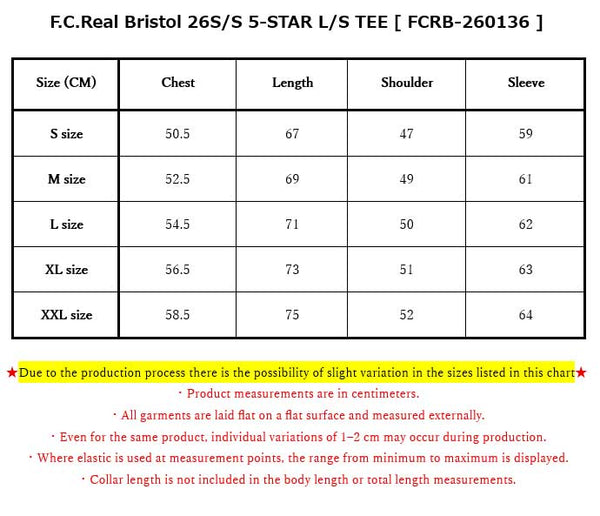 F.C.Real Bristol 26S/S 5-STAR L/S TEE [ FCRB-260136 ]

| Size (CM) | Chest | Length | Shoulder | Sleeve |
|---|---|---|---|---|
| S size | 50.5 | 67 | 47 | 59 |
| M size | 52.5 | 69 | 49 | 61 |
| L size | 54.5 | 71 | 50 | 62 |
| XL size | 56.5 | 73 | 51 | 63 |
| XXL size | 58.5 | 75 | 52 | 64 |

★Due to the production process there is the possibility of slight variation in the sizes listed in this chart★

・Product measurements are in centimeters.

・All garments are laid flat on a flat surface and measured externally.

・Even for the same product, individual variations of 1–2 cm may occur during production.

・Where elastic is used at measurement points, the range from minimum to maximum is displayed.

・Collar length is not included in the body length or total length measurements.